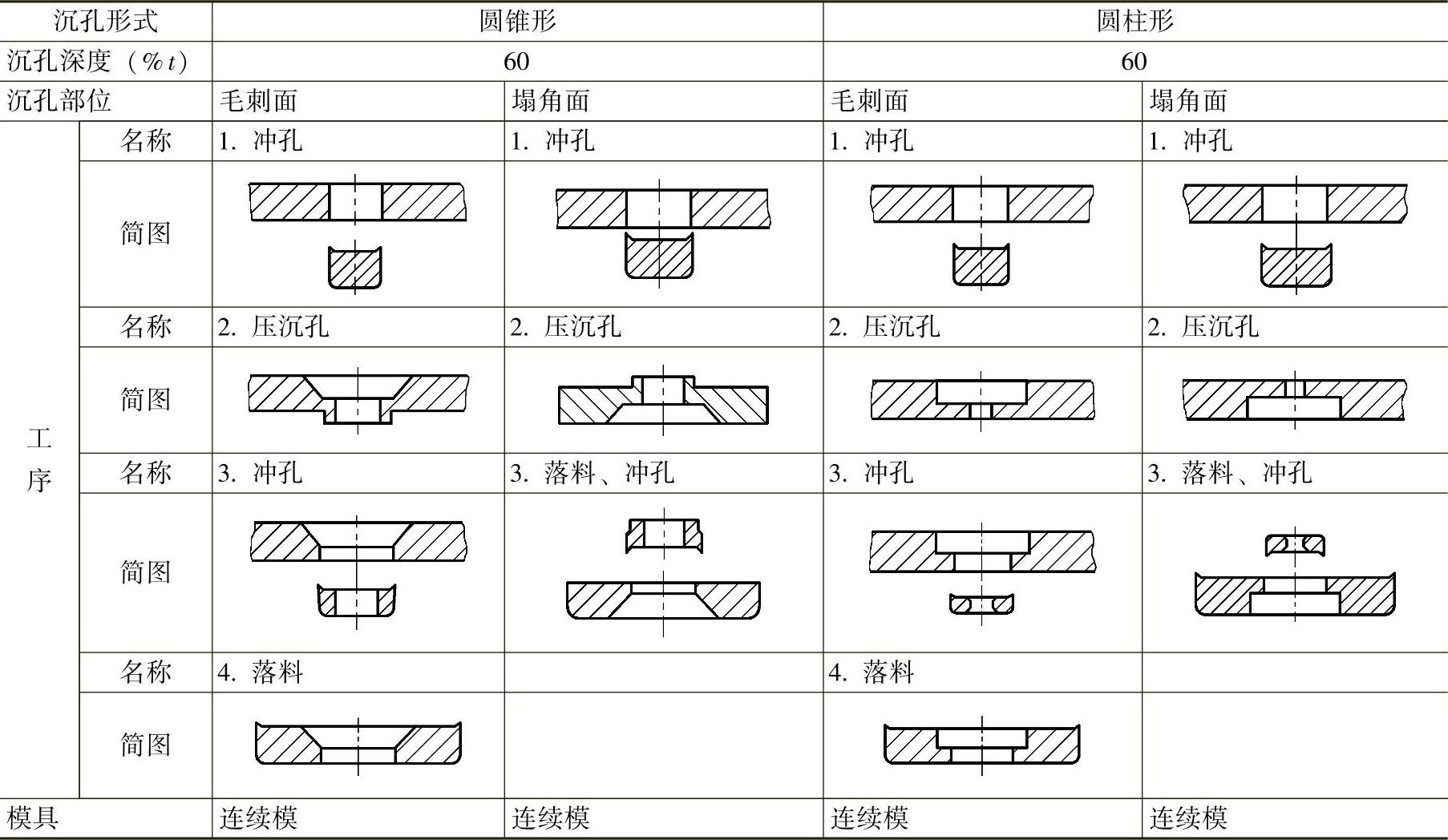 | 沉孔形式 | | 圆锥形 | | 圆柱形 | |
|---|---|---|---|---|---|
| 沉孔深度（%$t$） | | 60 | | 60 | |
| 沉孔部位 | | 毛刺面 | 塌角面 | 毛刺面 | 塌角面 |
| 工序 | 名称 | 1. 冲孔 | 1. 冲孔 | 1. 冲孔 | 1. 冲孔 |
| | 简图 | | | | |
| | 名称 | 2. 压沉孔 | 2. 压沉孔 | 2. 压沉孔 | 2. 压沉孔 |
| | 简图 | | | | |
| | 名称 | 3. 冲孔 | 3. 落料、冲孔 | 3. 冲孔 | 3. 落料、冲孔 |
| | 简图 | | | | |
| | 名称 | 4. 落料 | | 4. 落料 | |
| | 简图 | | | | |
| 模具 | | 连续模 | 连续模 | 连续模 | 连续模 |